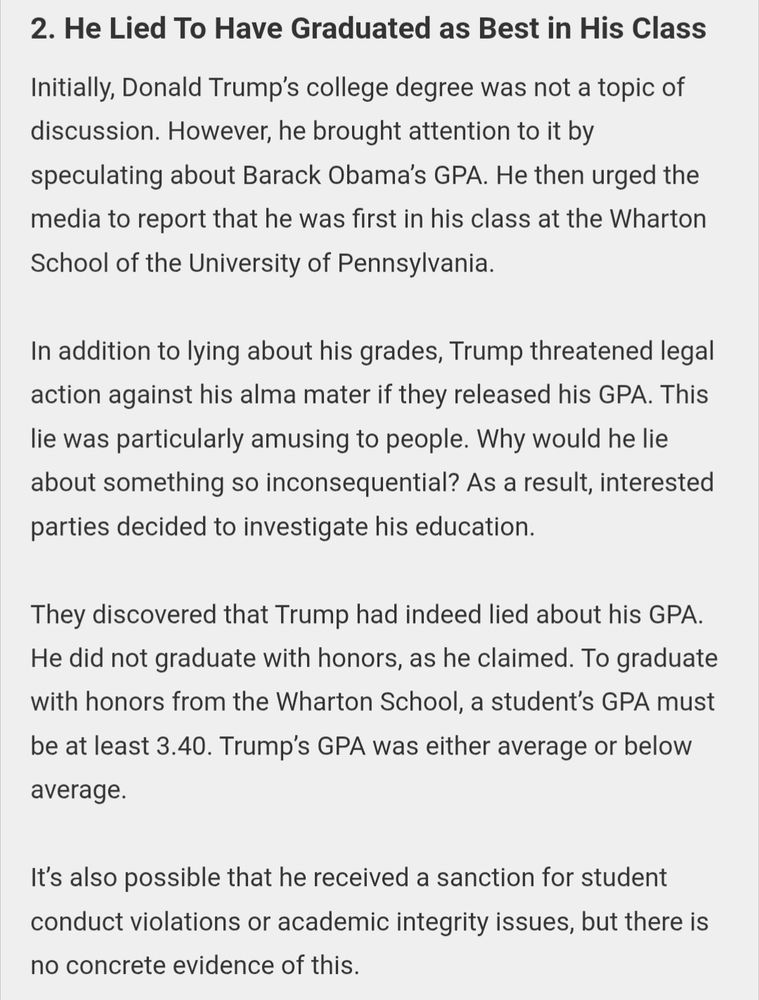 2. He Lied To Have Graduated as Best in His Class

Initially, Donald Trump's college degree was not a topic of discussion. However, he brought attention to it by speculating about Barack Obama's GPA. He then urged the media to report that he was first in his class at the Wharton School of the University of Pennsylvania.

In addition to lying about his grades, Trump threatened legal action against his alma mater if they released his GPA. This lie was particularly amusing to people. Why would he lie about something so inconsequential? As a result, interested parties decided to investigate his education.

They discovered that Trump had indeed lied about his GPA. He did not graduate with honors, as he claimed. To graduate with honors from the Wharton School, a student's GPA must be at least 3.40. Trump's GPA was either average or below average.

It's also possible that he received a sanction for student conduct violations or academic integrity issues, but there is no concrete evidence of this.